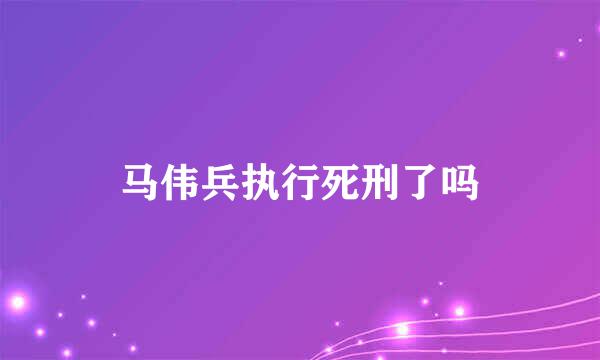 马伟兵执行死刑了吗